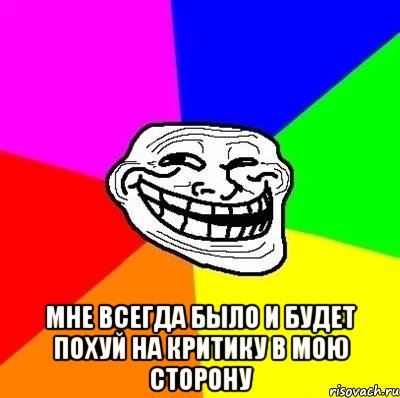 МНЕ ВСЕГДА БЫЛО И БУДЕТ ПОХУЙ НА КРИТИКУ В МОЮ СТОРОНУ

risovach.ru